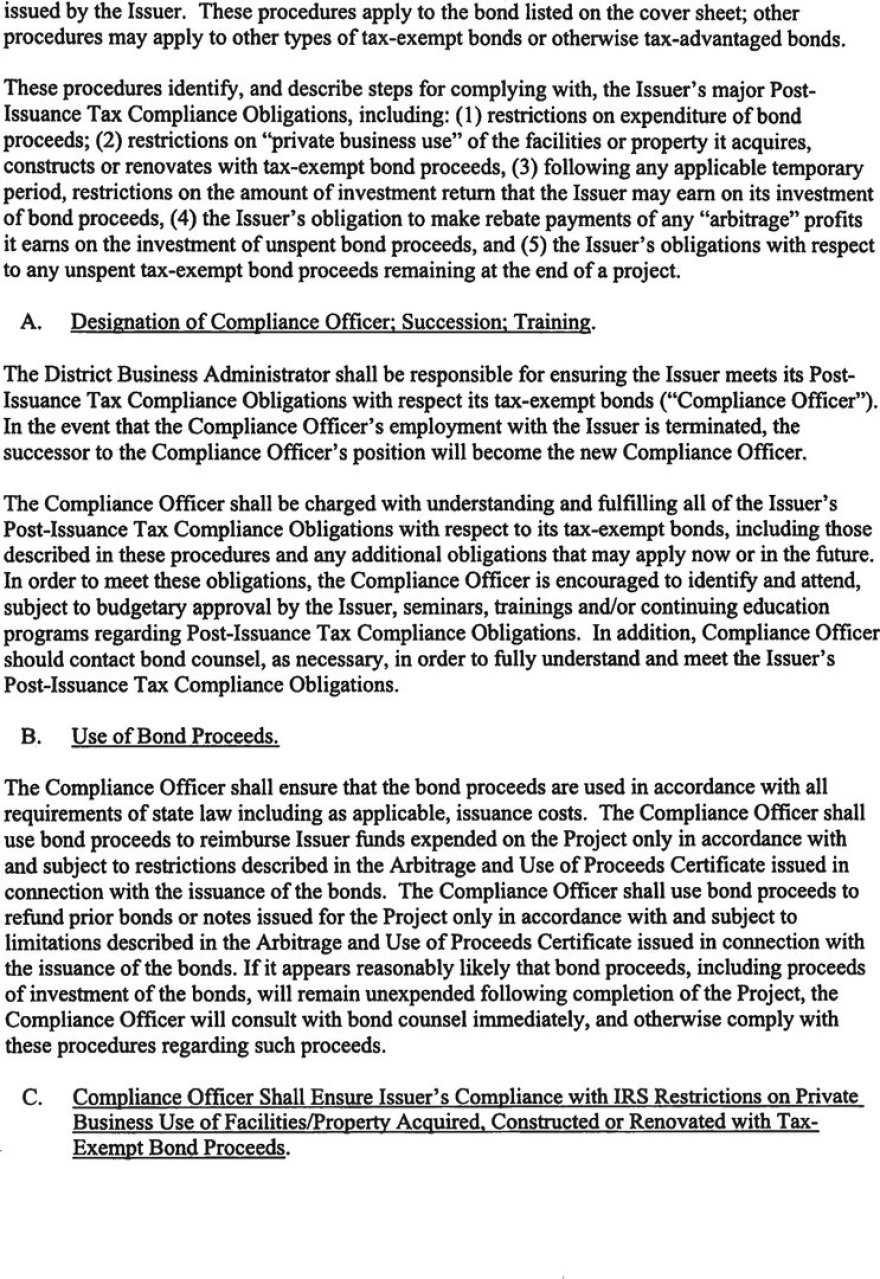 issued by the Issuer. These procedures apply to the bond listed on the cover sheet; other procedures may apply to other types of tax-exempt bonds or otherwise tax-advantaged bonds.

These procedures identify, and describe steps for complying with, the Issuer's major Post-Issuance Tax Compliance Obligations, including: (1) restrictions on expenditure of bond proceeds; (2) restrictions on "private business use" of the facilities or property it acquires, constructs or renovates with tax-exempt bond proceeds, (3) following any applicable temporary period, restrictions on the amount of investment return that the Issuer may earn on its investment of bond proceeds, (4) the Issuer's obligation to make rebate payments of any "arbitrage" profits it earns on the investment of unspent bond proceeds, and (5) the Issuer's obligations with respect to any unspent tax-exempt bond proceeds remaining at the end of a project.

A. Designation of Compliance Officer; Succession; Training.

The District Business Administrator shall be responsible for ensuring the Issuer meets its Post-Issuance Tax Compliance Obligations with respect its tax-exempt bonds ("Compliance Officer"). In the event that the Compliance Officer's employment with the Issuer is terminated, the successor to the Compliance Officer's position will become the new Compliance Officer.

The Compliance Officer shall be charged with understanding and fulfilling all of the Issuer's Post-Issuance Tax Compliance Obligations with respect to its tax-exempt bonds, including those described in these procedures and any additional obligations that may apply now or in the future. In order to meet these obligations, the Compliance Officer is encouraged to identify and attend, subject to budgetary approval by the Issuer, seminars, trainings and/or continuing education programs regarding Post-Issuance Tax Compliance Obligations. In addition, Compliance Officer should contact bond counsel, as necessary, in order to fully understand and meet the Issuer's Post-Issuance Tax Compliance Obligations.

B. Use of Bond Proceeds.

The Compliance Officer shall ensure that the bond proceeds are used in accordance with all requirements of state law including as applicable, issuance costs. The Compliance Officer shall use bond proceeds to reimburse Issuer funds expended on the Project only in accordance with and subject to restrictions described in the Arbitrage and Use of Proceeds Certificate issued in connection with the issuance of the bonds. The Compliance Officer shall use bond proceeds to refund prior bonds or notes issued for the Project only in accordance with and subject to limitations described in the Arbitrage and Use of Proceeds Certificate issued in connection with the issuance of the bonds. If it appears reasonably likely that bond proceeds, including proceeds of investment of the bonds, will remain unexpended following completion of the Project, the Compliance Officer will consult with bond counsel immediately, and otherwise comply with these procedures regarding such proceeds.

C. Compliance Officer Shall Ensure Issuer's Compliance with IRS Restrictions on Private Business Use of Facilities/Property Acquired, Constructed or Renovated with Tax-Exempt Bond Proceeds.